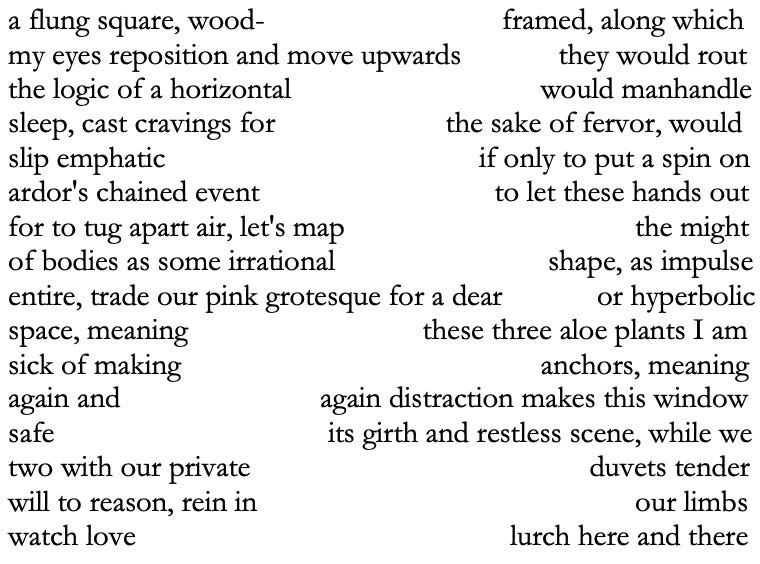 a flung square, wood- framed, along which
my eyes reposition and move upwards they would rout
the logic of a horizontal would manhandle
sleep, cast cravings for the sake of fervor, would
slip emphatic if only to put a spin on
ardor's chained event to let these hands out
for to tug apart air, let's map the might
of bodies as some irrational shape, as impulse
entire, trade our pink grotesque for a dear or hyperbolic
space, meaning these three aloe plants I am
sick of making anchors, meaning
again and again distraction makes this window
safe its girth and restless scene, while we
two with our private duvets tender
will to reason, rein in our limbs
watch love lurch here and there